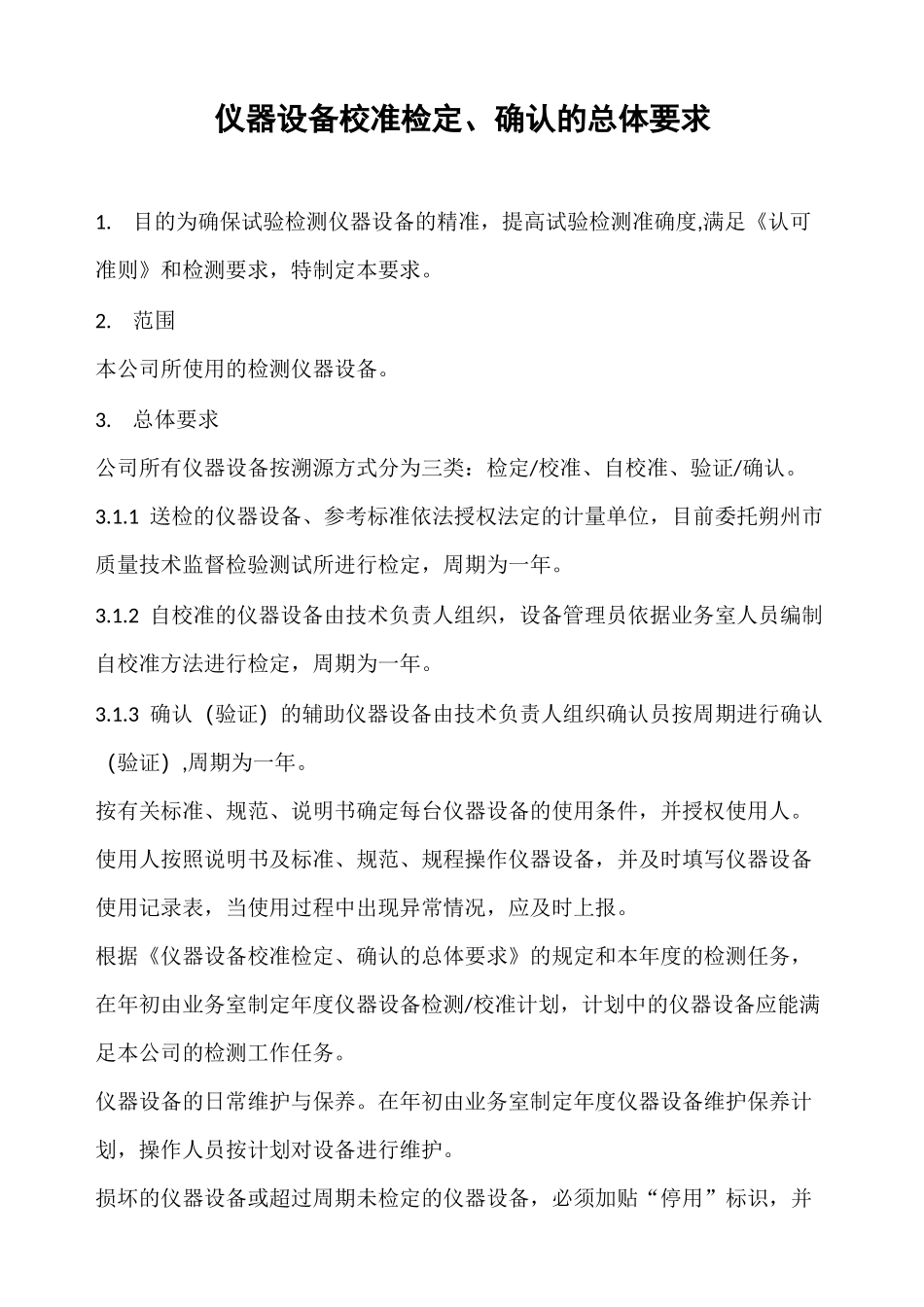 仪器设备校准检定、确认的总体要求

1. 目的为确保试验检测仪器设备的精准，提高试验检测准确度,满足《认可准则》和检测要求，特制定本要求。

2. 范围

本公司所使用的检测仪器设备。

3. 总体要求

公司所有仪器设备按溯源方式分为三类：检定/校准、自校准、验证/确认。

3.1.1 送检的仪器设备、参考标准依法授权法定的计量单位，目前委托朔州市质量技术监督检验测试所进行检定，周期为一年。

3.1.2 自校准的仪器设备由技术负责人组织，设备管理员依据业务室人员编制自校准方法进行检定，周期为一年。

3.1.3 确认（验证）的辅助仪器设备由技术负责人组织确认员按周期进行确认（验证）,周期为一年。

按有关标准、规范、说明书确定每台仪器设备的使用条件，并授权使用人。

使用人按照说明书及标准、规范、规程操作仪器设备，并及时填写仪器设备使用记录表，当使用过程中出现异常情况，应及时上报。

根据《仪器设备校准检定、确认的总体要求》的规定和本年度的检测任务，在年初由业务室制定年度仪器设备检测/校准计划，计划中的仪器设备应能满足本公司的检测工作任务。

仪器设备的日常维护与保养。在年初由业务室制定年度仪器设备维护保养计划，操作人员按计划对设备进行维护。

损坏的仪器设备或超过周期未检定的仪器设备，必须加贴“停用”标识，并